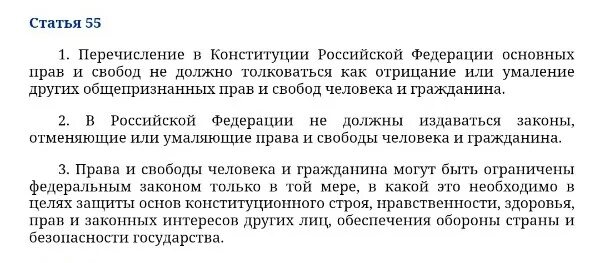 Статья 55

1. Перечисление в Конституции Российской Федерации основных прав и свобод не должно толковаться как отрицание или умаление других общепризнанных прав и свобод человека и гражданина.

2. В Российской Федерации не должны издаваться законы, отменяющие или умаляющие права и свободы человека и гражданина.

3. Права и свободы человека и гражданина могут быть ограничены федеральным законом только в той мере, в какой это необходимо в целях защиты основ конституционного строя, нравственности, здоровья, прав и законных интересов других лиц, обеспечения обороны страны и безопасности государства.